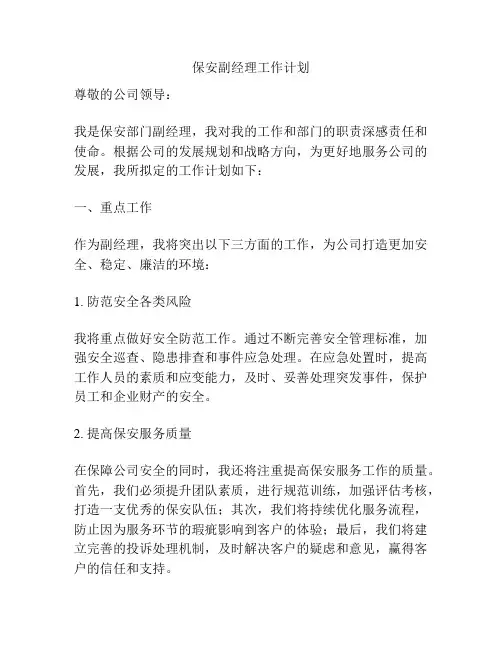 保安副经理工作计划

尊敬的公司领导：

我是保安部门副经理，我对我的工作和部门的职责深感责任和使命。根据公司的发展规划和战略方向，为更好地服务公司的发展，我所拟定的工作计划如下：

一、重点工作

作为副经理，我将突出以下三方面的工作，为公司打造更加安全、稳定、廉洁的环境：

1. 防范安全各类风险

我将重点做好安全防范工作。通过不断完善安全管理标准，加强安全巡查、隐患排查和事件应急处理。在应急处置时，提高工作人员的素质和应变能力，及时、妥善处理突发事件，保护员工和企业财产的安全。

2. 提高保安服务质量

在保障公司安全的同时，我还将注重提高保安服务工作的质量。首先，我们必须提升团队素质，进行规范训练，加强评估考核，打造一支优秀的保安队伍；其次，我们将持续优化服务流程，防止因为服务环节的瑕疵影响到客户的体验；最后，我们将建立完善的投诉处理机制，及时解决客户的疑虑和意见，赢得客户的信任和支持。